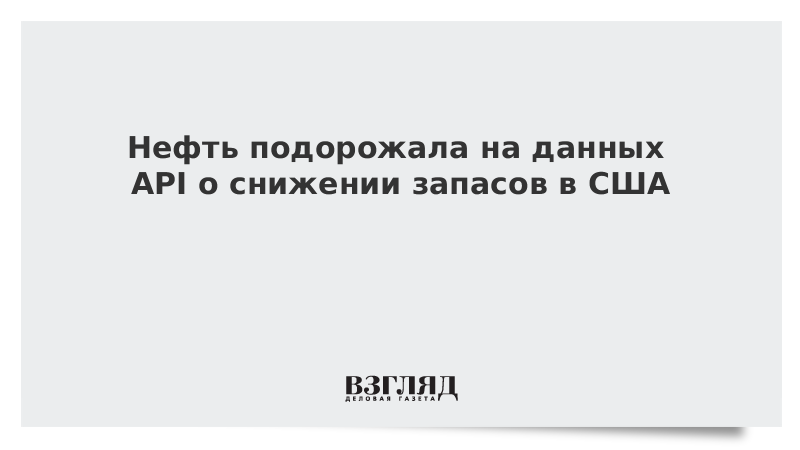 Нефть подорожала на данных API о снижении запасов в США

ВЗГЛЯД
ДЕЛОВАЯ ГАЗЕТА